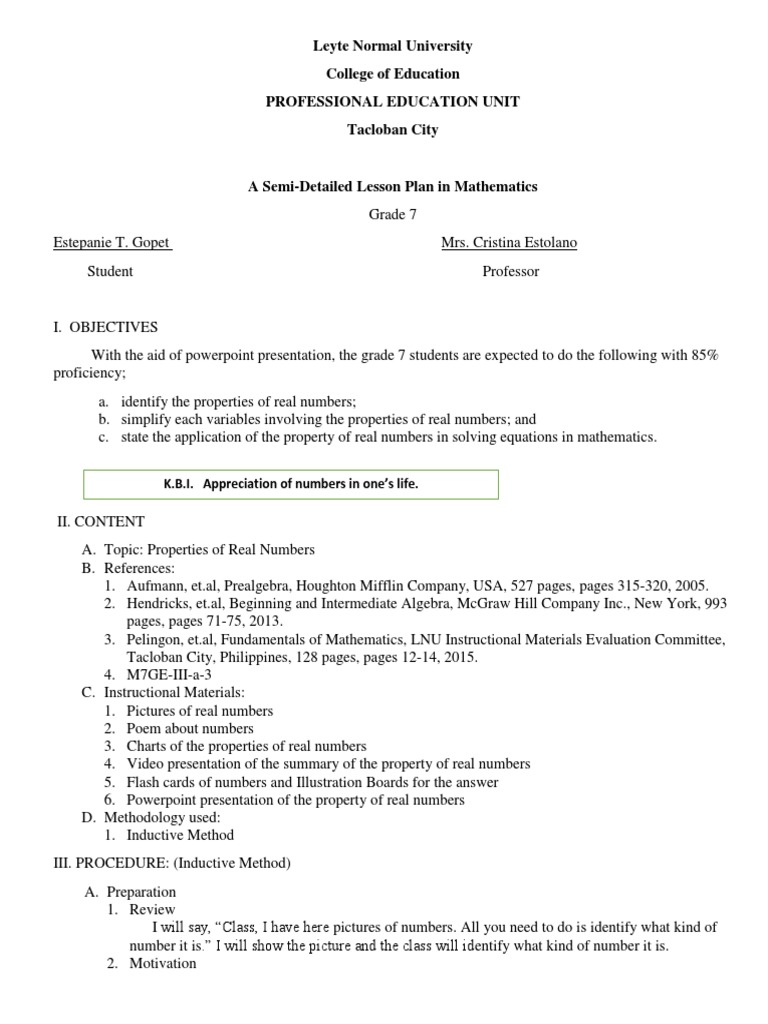 Leyte Normal University
College of Education
PROFESSIONAL EDUCATION UNIT
Tacloban City

A Semi-Detailed Lesson Plan in Mathematics
Grade 7

Estepanie T. Gopet
Student

Mrs. Cristina Estolano
Professor

I. OBJECTIVES

With the aid of powerpoint presentation, the grade 7 students are expected to do the following with 85% proficiency;

a. identify the properties of real numbers;
b. simplify each variables involving the properties of real numbers; and
c. state the application of the property of real numbers in solving equations in mathematics.

K.B.I. Appreciation of numbers in one's life.

II. CONTENT

A. Topic: Properties of Real Numbers
B. References:
1. Aufmann, et.al, Prealgebra, Houghton Mifflin Company, USA, 527 pages, pages 315-320, 2005.
2. Hendricks, et.al, Beginning and Intermediate Algebra, McGraw Hill Company Inc., New York, 993 pages, pages 71-75, 2013.
3. Pelingon, et.al, Fundamentals of Mathematics, LNU Instructional Materials Evaluation Committee, Tacloban City, Philippines, 128 pages, pages 12-14, 2015.
4. M7GE-III-a-3
C. Instructional Materials:
1. Pictures of real numbers
2. Poem about numbers
3. Charts of the properties of real numbers
4. Video presentation of the summary of the property of real numbers
5. Flash cards of numbers and Illustration Boards for the answer
6. Powerpoint presentation of the property of real numbers
D. Methodology used:
1. Inductive Method

III. PROCEDURE: (Inductive Method)

A. Preparation
1. Review
I will say, "Class, I have here pictures of numbers. All you need to do is identify what kind of number it is." I will show the picture and the class will identify what kind of number it is.
2. Motivation